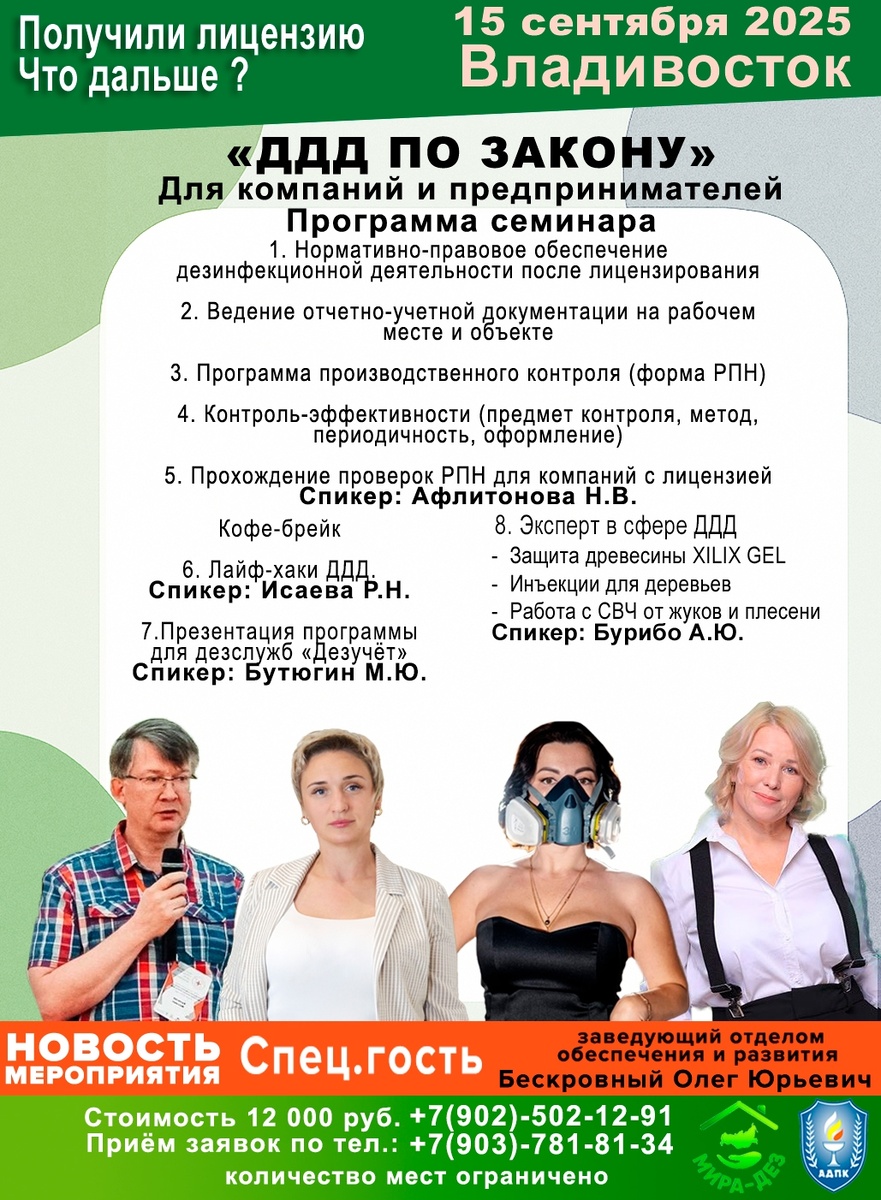 Получили лицензию
Что дальше ?

15 сентября 2025
Владивосток

«ДДД ПО ЗАКОНУ»
Для компаний и предпринимателей
Программа семинара

1. Нормативно-правовое обеспечение дезинфекционной деятельности после лицензирования

2. Ведение отчетно-учетной документации на рабочем месте и объекте

3. Программа производственного контроля (форма РПН)

4. Контроль-эффективности (предмет контроля, метод, периодичность, оформление)

5. Прохождение проверок РПН для компаний с лицензией
Спикер: Афлитонова Н.В.

Кофе-брейк

6. Лайф-хаки ДДД.
Спикер: Исаева Р.Н.

7.Презентация программы для дезслужб «Дезучёт»
Спикер: Бутюгин М.Ю.

8. Эксперт в сфере ДДД
- Защита древесины XILIX GEL
- Инъекции для деревьев
- Работа с СВЧ от жуков и плесени
Спикер: Бурибо А.Ю.

НОВОСТЬ
МЕРОПРИЯТИЯ
Спец.гость
заведующий отделом обеспечения и развития
Бескровный Олег Юрьевич

Стоимость 12 000 руб. +7(902)-502-12-91
Приём заявок по тел.: +7(903)-781-81-34
количество мест ограничено

МИРА-ДЕЗ
АДПК